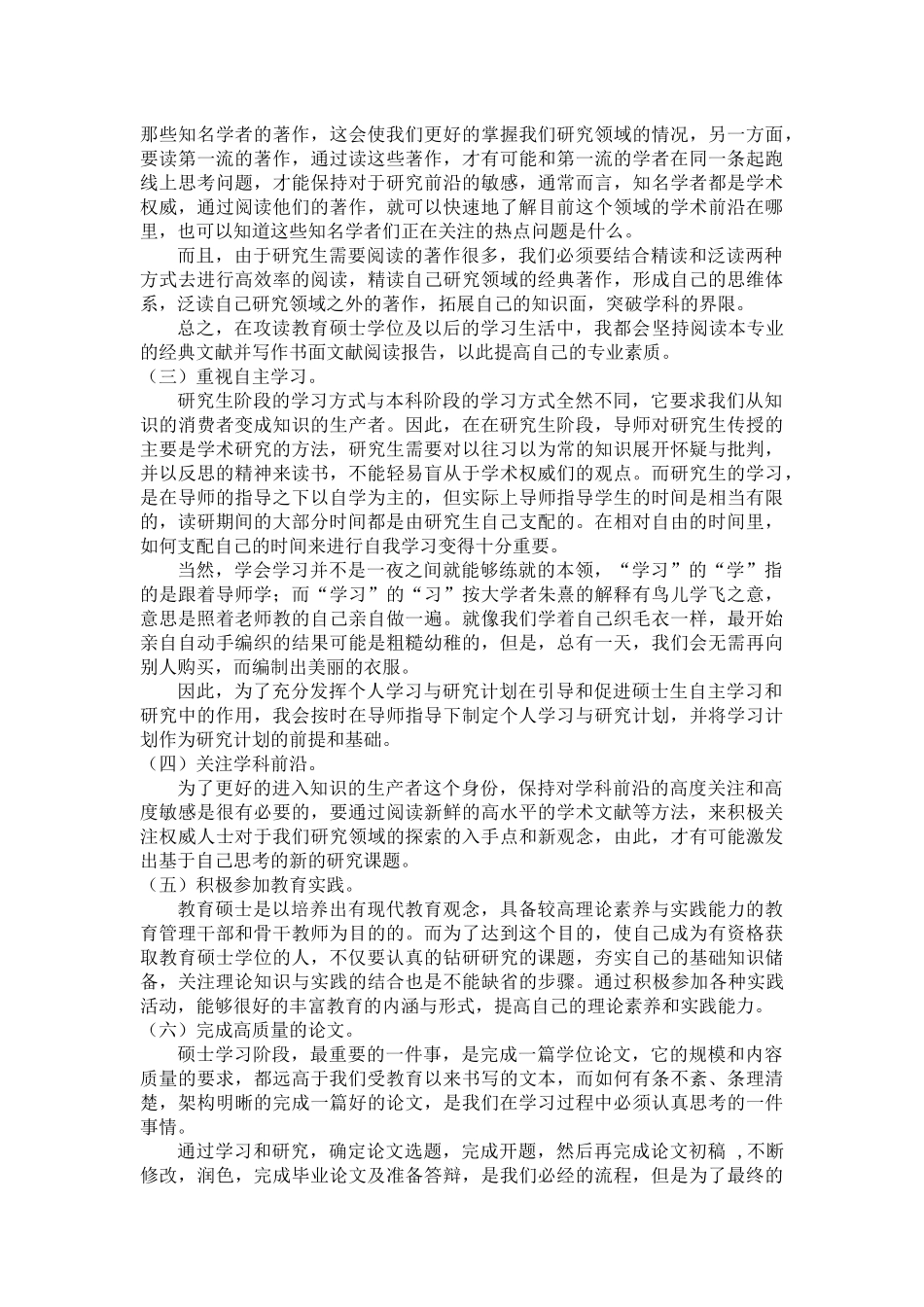 那些知名学者的著作，这会使我们更好的掌握我们研究领域的情况，另一方面，要读第一流的著作，通过读这些著作，才有可能和第一流的学者在同一条起跑线上思考问题，才能保持对于研究前沿的敏感，通常而言，知名学者都是学术权威，通过阅读他们的著作，就可以快速地了解目前这个领域的学术前沿在哪里，也可以知道这些知名学者们正在关注的热点问题是什么。

而且，由于研究生需要阅读的著作很多，我们必须要结合精读和泛读两种方式去进行高效率的阅读，精读自己研究领域的经典著作，形成自己的思维体系，泛读自己研究领域之外的著作，拓展自己的知识面，突破学科的界限。

总之，在攻读教育硕士学位及以后的学习生活中，我都会坚持阅读本专业的经典文献并写作书面文献阅读报告，以此提高自己的专业素质。

（三）重视自主学习。

研究生阶段的学习方式与本科阶段的学习方式全然不同，它要求我们从知识的消费者变成知识的生产者。因此，在在研究生阶段，导师对研究生传授的主要是学术研究的方法，研究生需要对以往习以为常的知识展开怀疑与批判，并以反思的精神来读书，不能轻易盲从于学术权威们的观点。而研究生的学习，是在导师的指导之下以自学为主的，但实际上导师指导学生的时间是相当有限的，读研期间的大部分时间都是由研究生自己支配的。在相对自由的时间里，如何支配自己的时间来进行自我学习变得十分重要。

当然，学会学习并不是一夜之间就能够练就的本领，“学习”的“学”指的是跟着导师学；而“学习”的“习”按大学者朱熹的解释有鸟儿学飞之意，意思是照着老师教的自己亲自做一遍。就像我们学着自己织毛衣一样，最开始亲自自动手编织的结果可能是粗糙幼稚的，但是，总有一天，我们会无需再向别人购买，而编制出美丽的衣服。

因此，为了充分发挥个人学习与研究计划在引导和促进硕士生自主学习和研究中的作用，我会按时在导师指导下制定个人学习与研究计划，并将学习计划作为研究计划的前提和基础。

（四）关注学科前沿。

为了更好的进入知识的生产者这个身份，保持对学科前沿的高度关注和高度敏感是很有必要的，要通过阅读新鲜的高水平的学术文献等方法，来积极关注权威人士对于我们研究领域的探索的入手点和新观念，由此，才有可能激发出基于自己思考的新的研究课题。

（五）积极参加教育实践。

教育硕士是以培养出有现代教育观念，具备较高理论素养与实践能力的教育管理干部和骨干教师为目的的。而为了达到这个目的，使自己成为有资格获取教育硕士学位的人，不仅要认真的钻研研究的课题，夯实自己的基础知识储备，关注理论知识与实践的结合也是不能缺省的步骤。通过积极参加各种实践活动，能够很好的丰富教育的内涵与形式，提高自己的理论素养和实践能力。

（六）完成高质量的论文。

硕士学习阶段，最重要的一件事，是完成一篇学位论文，它的规模和内容质量的要求，都远高于我们受教育以来书写的文本，而如何有条不紊、条理清楚，架构明晰的完成一篇好的论文，是我们在学习过程中必须认真思考的一件事情。

通过学习和研究，确定论文选题，完成开题，然后再完成论文初稿 ，不断修改，润色，完成毕业论文及准备答辩，是我们必经的流程，但是为了最终的